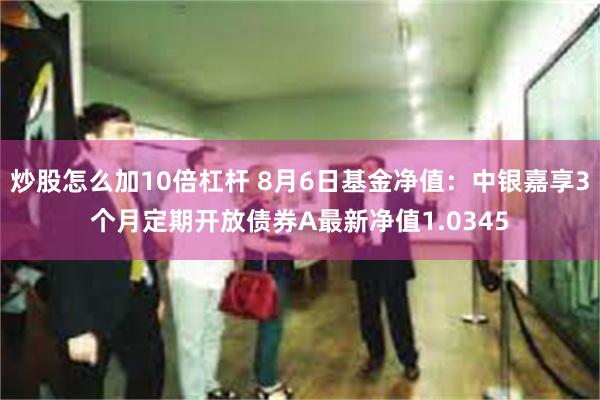 炒股怎么加10倍杠杆 8月6日基金净值：中银嘉享3个月定期开放债券A最新净值1.0345